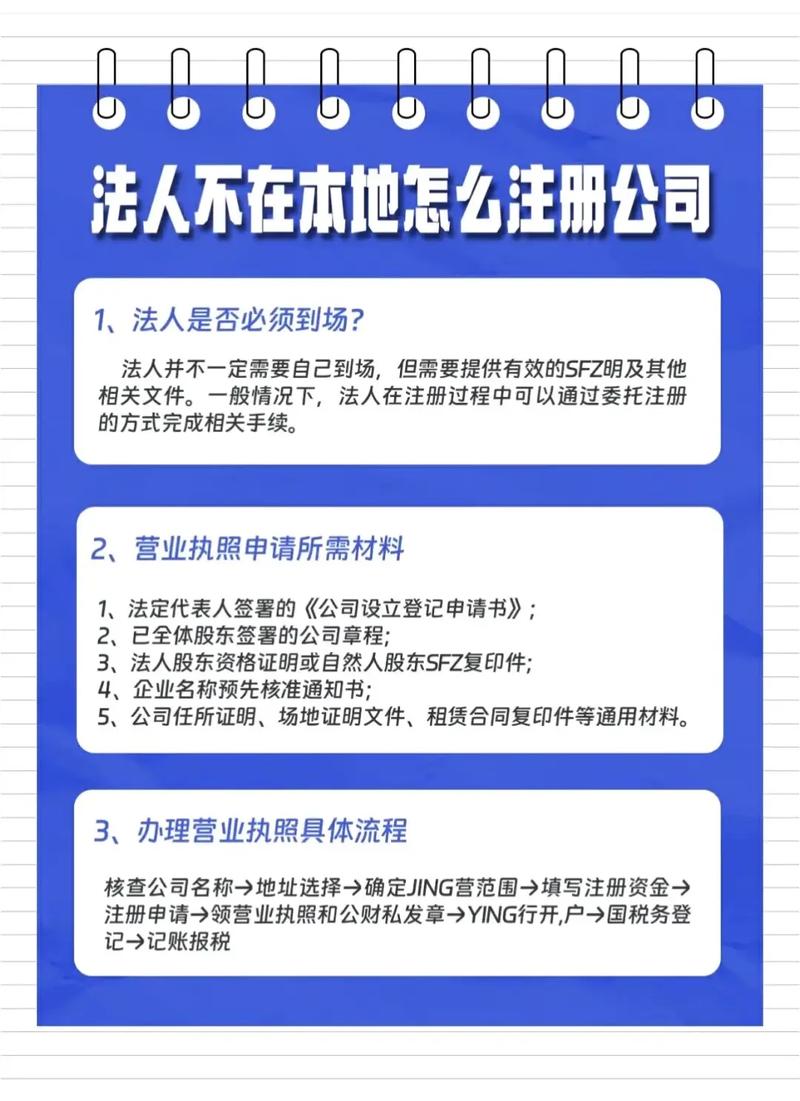 法人不在本地怎么注册公司

1、法人是否必须到场？

法人并不一定需要自己到场，但需要提供有效的SFZ明及其他相关文件。一般情况下，法人在注册过程中可以通过委托注册的方式完成相关手续。

2、营业执照申请所需材料

1、法定代表人签署的《公司设立登记申请书》；
2、已全体股东签署的公司章程;
3、法人股东资格证明或自然人股东SFZ复印件;
4、企业名称预先核准通知书;
5、公司任所证明、场地证明文件、租赁合同复印件等通用材料。

3、办理营业执照具体流程

核查公司名称→地址选择→确定JING营范围→填写注册资金→注册申请→领营业执照和公财私发章→YING行开,户→国税务登记→记账报税